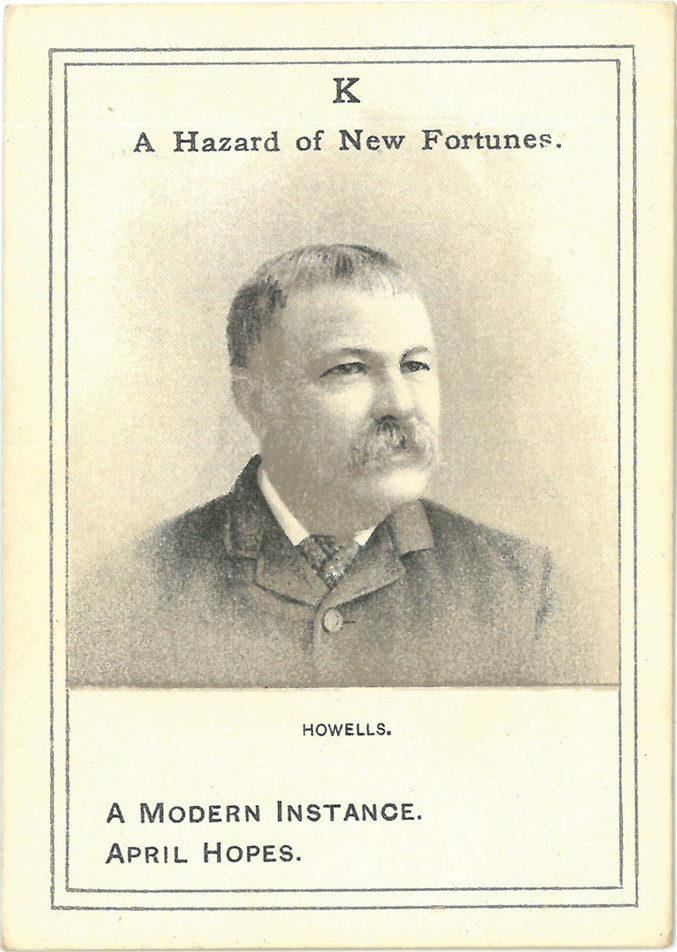 K

A Hazard of New Fortunes.

HOWELLS.

A MODERN INSTANCE.
APRIL HOPES.